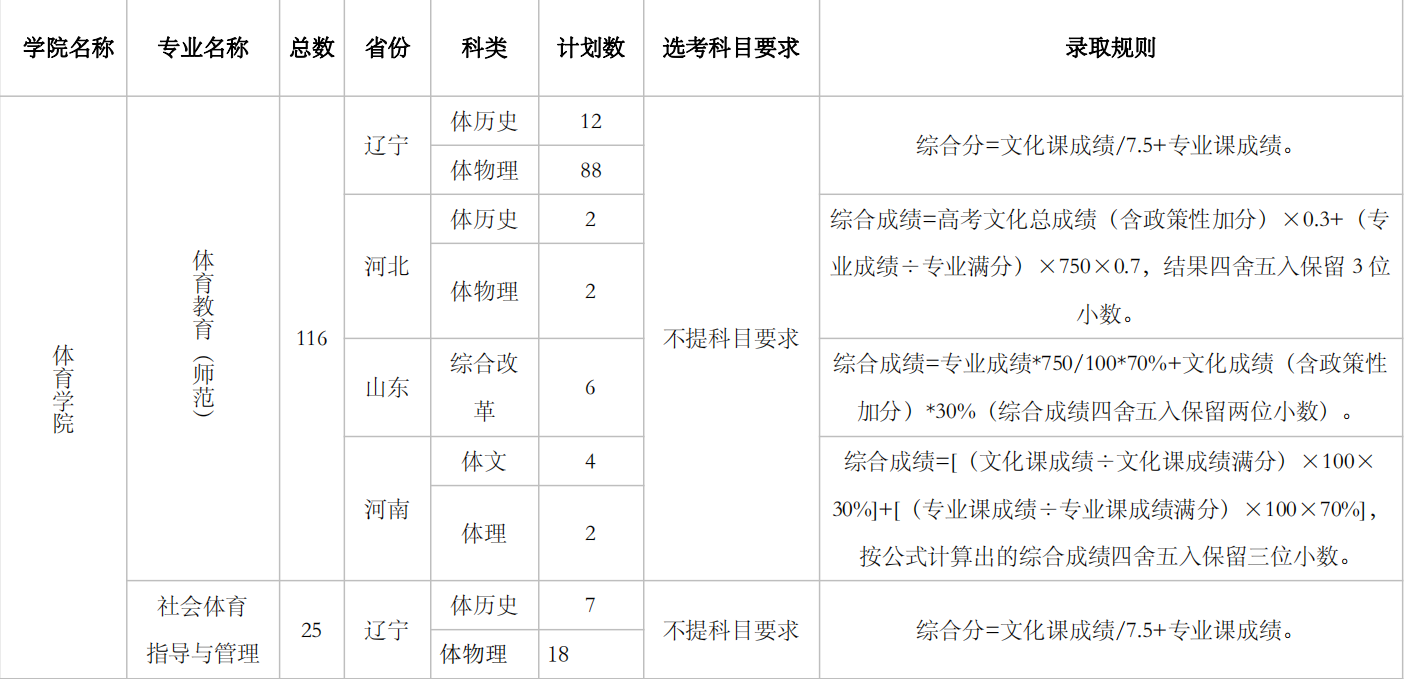 | 学院名称 | 专业名称 | 总数 | 省份 | 科类 | 计划数 | 选考科目要求 | 录取规则 |
|---|---|---|---|---|---|---|---|
| 体育学院 | 体育教育（师范） | 116 | 辽宁 | 体历史 | 12 | 不提科目要求 | 综合分=文化课成绩/7.5+专业课成绩。 |
| | | | | 体物理 | 88 | | |
| | | | 河北 | 体历史 | 2 | | 综合成绩=高考文化总成绩（含政策性加分）×0.3+（专业成绩÷专业满分）×750×0.7，结果四舍五入保留3位小数。 |
| | | | | 体物理 | 2 | | |
| | | | 山东 | 综合改革 | 6 | | 综合成绩=专业成绩*750/100*70%+文化成绩（含政策性加分）*30%（综合成绩四舍五入保留两位小数）。 |
| | | | 河南 | 体文 | 4 | | 综合成绩=[（文化课成绩÷文化课成绩满分）×100×30%]+[（专业课成绩÷专业课成绩满分）×100×70%]，按公式计算出的综合成绩四舍五入保留三位小数。 |
| | | | | 体理 | 2 | | |
| | 社会体育指导与管理 | 25 | 辽宁 | 体历史 | 7 | 不提科目要求 | 综合分=文化课成绩/7.5+专业课成绩。 |
| | | | | 体物理 | 18 | | |